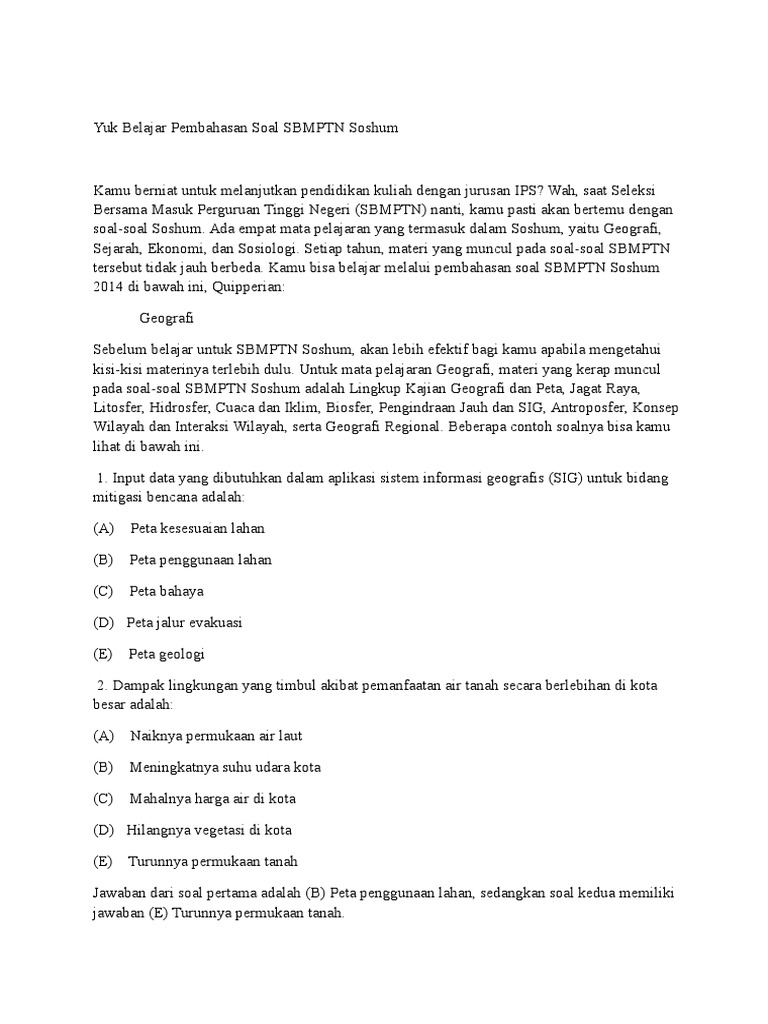 Yuk Belajar Pembahasan Soal SBMPTN Soshum

Kamu berniat untuk melanjutkan pendidikan kuliah dengan jurusan IPS? Wah, saat Seleksi Bersama Masuk Perguruan Tinggi Negeri (SBMPTN) nanti, kamu pasti akan bertemu dengan soal-soal Soshum. Ada empat mata pelajaran yang termasuk dalam Soshum, yaitu Geografi, Sejarah, Ekonomi, dan Sosiologi. Setiap tahun, materi yang muncul pada soal-soal SBMPTN tersebut tidak jauh berbeda. Kamu bisa belajar melalui pembahasan soal SBMPTN Soshum 2014 di bawah ini, Quipperian:

Geografi

Sebelum belajar untuk SBMPTN Soshum, akan lebih efektif bagi kamu apabila mengetahui kisi-kisi materinya terlebih dulu. Untuk mata pelajaran Geografi, materi yang kerap muncul pada soal-soal SBMPTN Soshum adalah Lingkup Kajian Geografi dan Peta, Jagat Raya, Litosfer, Hidrosfer, Cuaca dan Iklim, Biosfer, Pengindraan Jauh dan SIG, Antroposfer, Konsep Wilayah dan Interaksi Wilayah, serta Geografi Regional. Beberapa contoh soalnya bisa kamu lihat di bawah ini.

1. Input data yang dibutuhkan dalam aplikasi sistem informasi geografis (SIG) untuk bidang mitigasi bencana adalah:

(A) Peta kesesuaian lahan

(B) Peta penggunaan lahan

(C) Peta bahaya

(D) Peta jalur evakuasi

(E) Peta geologi

2. Dampak lingkungan yang timbul akibat pemanfaatan air tanah secara berlebihan di kota besar adalah:

(A) Naiknya permukaan air laut

(B) Meningkatnya suhu udara kota

(C) Mahalnya harga air di kota

(D) Hilangnya vegetasi di kota

(E) Turunnya permukaan tanah

Jawaban dari soal pertama adalah (B) Peta penggunaan lahan, sedangkan soal kedua memiliki jawaban (E) Turunnya permukaan tanah.